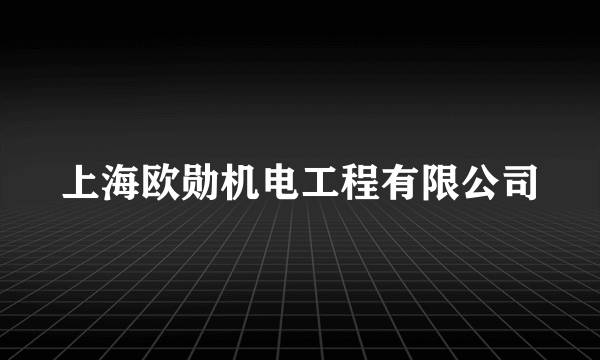 上海欧勋机电工程有限公司